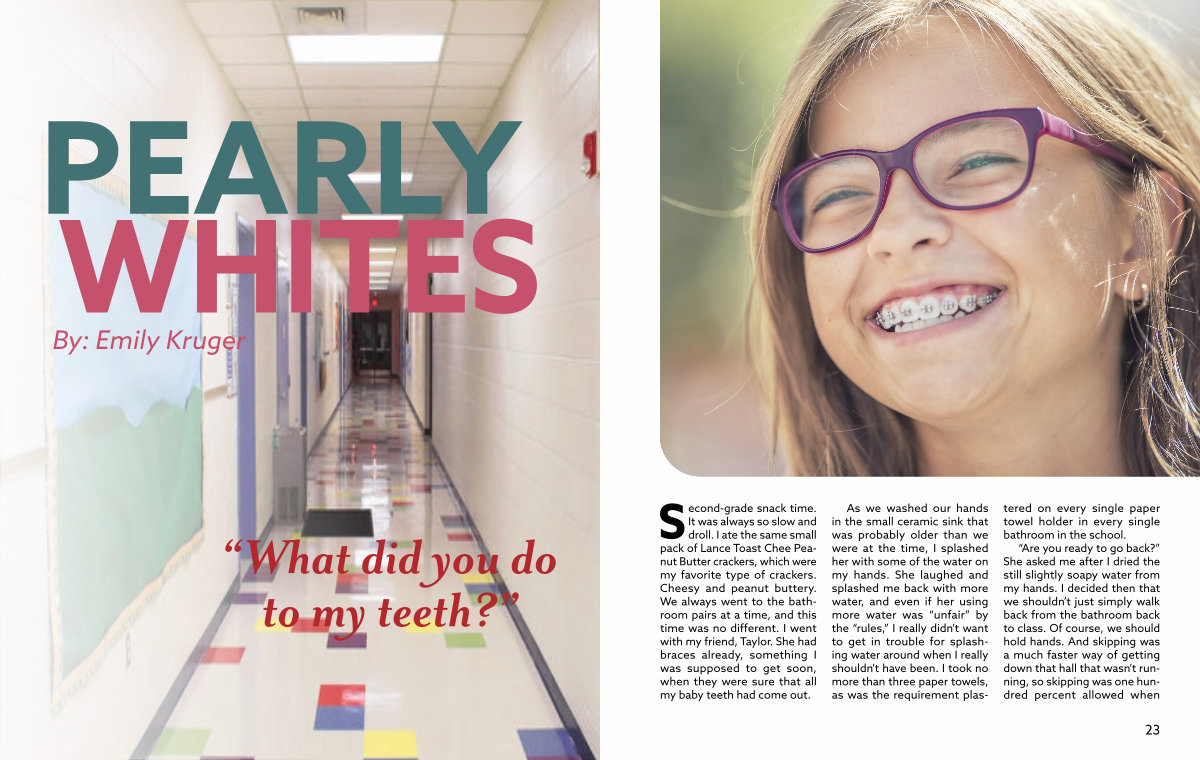 PEARLY WHITES

By: Emily Kruger

"What did you do to my teeth?"

Second-grade snack time. It was always so slow and droll. I ate the same small pack of Lance Toast Chee Peanut Butter crackers, which were my favorite type of crackers. Cheesy and peanut buttery. We always went to the bathroom pairs at a time, and this time was no different. I went with my friend, Taylor. She had braces already, something I was supposed to get soon, when they were sure that all my baby teeth had come out.

As we washed our hands in the small ceramic sink that was probably older than we were at the time, I splashed her with some of the water on my hands. She laughed and splashed me back with more water, and even if her using more water was "unfair" by the "rules," I really didn't want to get in trouble for splashing water around when I really shouldn't have been. I took no more than three paper towels, as was the requirement plastered on every single paper towel holder in every single bathroom in the school.

"Are you ready to go back?" She asked me after I dried the still slightly soapy water from my hands. I decided then that we shouldn't just simply walk back from the bathroom back to class. Of course, we should hold hands. And skipping was a much faster way of getting down that hall that wasn't running, so skipping was one hundred percent allowed when

23